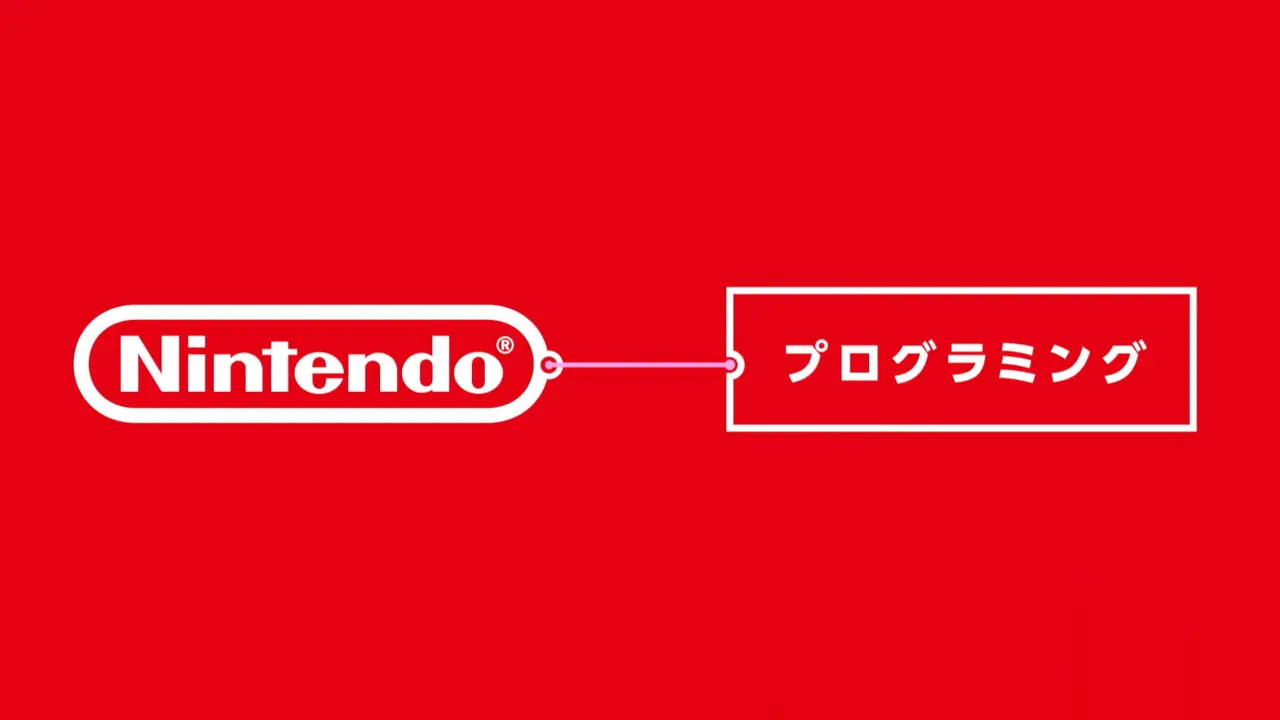 Nintendo®

プログラミング